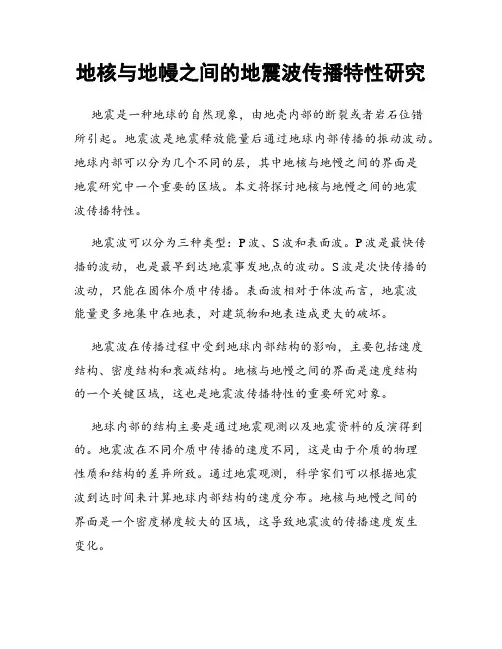 地核与地幔之间的地震波传播特性研究

地震是一种地球的自然现象，由地壳内部的断裂或者岩石位错所引起。地震波是地震释放能量后通过地球内部传播的振动波动。地球内部可以分为几个不同的层，其中地核与地幔之间的界面是地震研究中一个重要的区域。本文将探讨地核与地幔之间的地震波传播特性。

地震波可以分为三种类型：P波、S波和表面波。P波是最快传播的波动，也是最早到达地震事发地点的波动。S波是次快传播的波动，只能在固体介质中传播。表面波相对于体波而言，地震波能量更多地集中在地表，对建筑物和地表造成更大的破坏。

地震波在传播过程中受到地球内部结构的影响，主要包括速度结构、密度结构和衰减结构。地核与地幔之间的界面是速度结构的一个关键区域，这也是地震波传播特性的重要研究对象。

地球内部的结构主要是通过地震观测以及地震资料的反演得到的。地震波在不同介质中传播的速度不同，这是由于介质的物理性质和结构的差异所致。通过地震观测，科学家们可以根据地震波到达时间来计算地球内部结构的速度分布。地核与地幔之间的界面是一个密度梯度较大的区域，这导致地震波的传播速度发生变化。